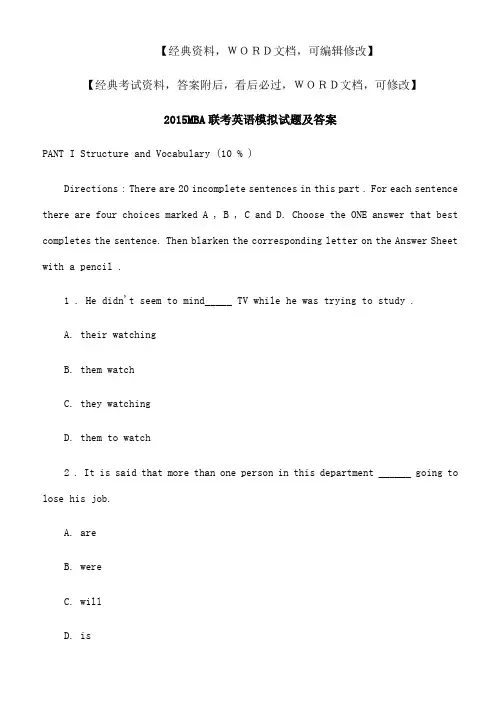 【经典资料，WORD文档，可编辑修改】

【经典考试资料，答案附后，看后必过，WORD文档，可修改】

2015MBA联考英语模拟试题及答案

PANT I Structure and Vocabulary (10 % )

Directions : There are 20 incomplete sentences in this part . For each sentence there are four choices marked A , B , C and D. Choose the ONE answer that best completes the sentence. Then blarken the corresponding letter on the Answer Sheet with a pencil .

1 . He didn't seem to mind_____ TV while he was trying to study .

A. their watching

B. them watch

C. they watching

D. them to watch

2 . It is said that more than one person in this department ______ going to lose his job.

A. are

B. were

C. will

D. is